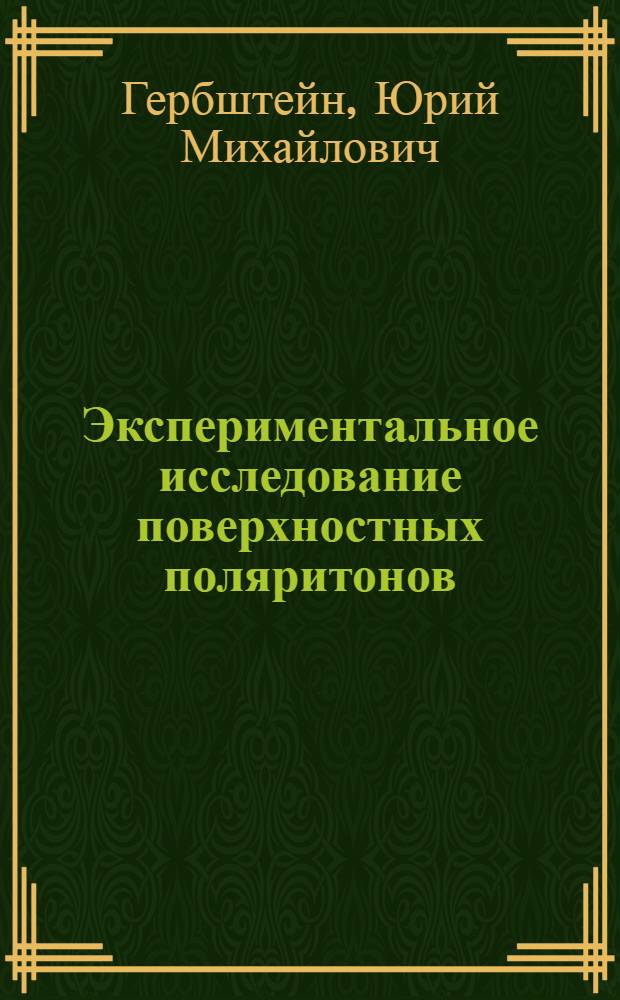 Гербштейн, Юрий Михайлович

Экспериментальное исследование поверхностных поляритонов